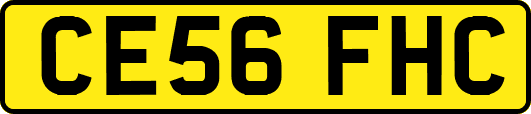 CE56 FHC